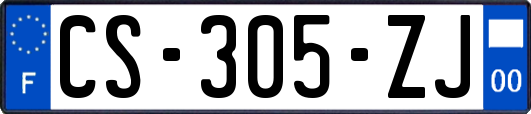 F
CS-305-ZJ
00